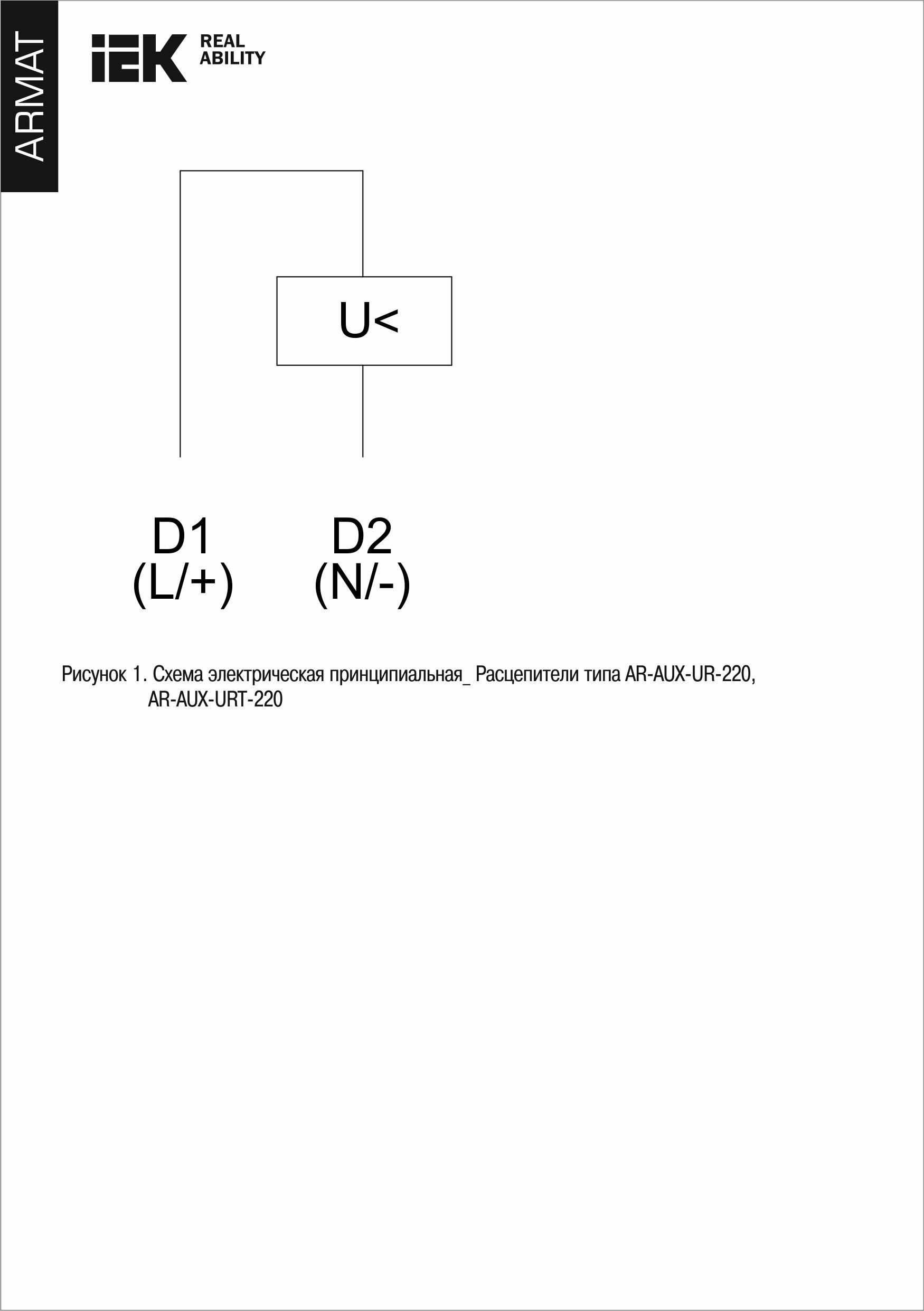 ARMAT

IEK REAL ABILITY

U<

D1
(L/+)

D2
(N/-)

Рисунок 1. Схема электрическая принципиальная_ Расцепители типа AR-AUX-UR-220, AR-AUX-URT-220